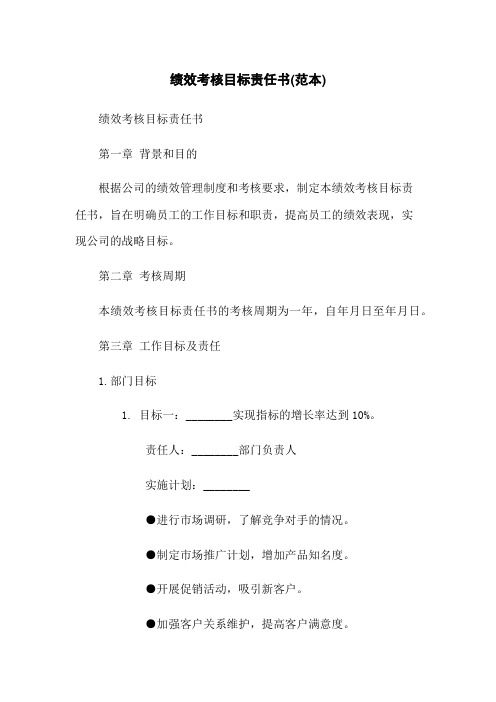 绩效考核目标责任书(范本)

绩效考核目标责任书

第一章 背景和目的

根据公司的绩效管理制度和考核要求，制定本绩效考核目标责任书，旨在明确员工的工作目标和职责，提高员工的绩效表现，实现公司的战略目标。

第二章 考核周期

本绩效考核目标责任书的考核周期为一年，自年月日至年月日。

第三章 工作目标及责任

1. 部门目标

1. 目标一：________实现指标的增长率达到 10%。

责任人：________部门负责人

实施计划：________

●进行市场调研，了解竞争对手的情况。

●制定市场推广计划，增加产品知名度。

●开展促销活动，吸引新客户。

●加强客户关系维护，提高客户满意度。